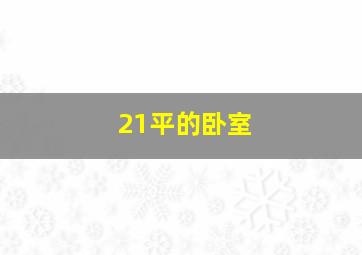 21平的卧室